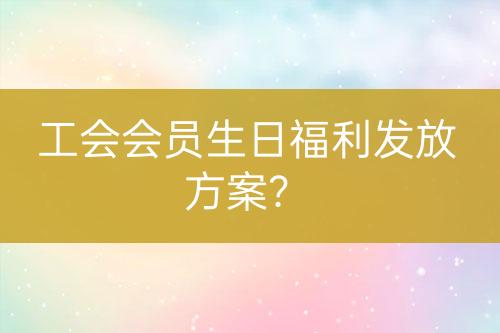 工会会员生日福利发放方案？